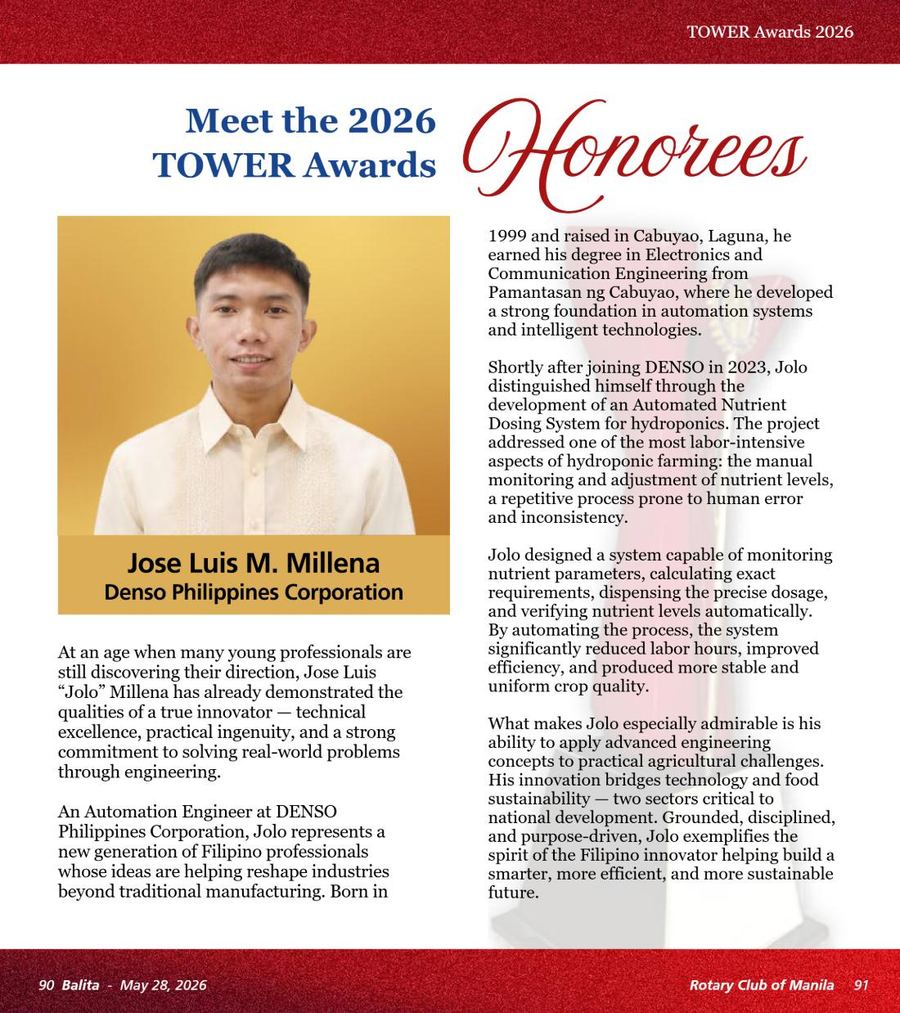 TOWER Awards 2026

Meet the 2026 TOWER Awards Honorees

Jose Luis M. Millena
Denso Philippines Corporation

At an age when many young professionals are still discovering their direction, Jose Luis "Jolo" Millena has already demonstrated the qualities of a true innovator — technical excellence, practical ingenuity, and a strong commitment to solving real-world problems through engineering.

An Automation Engineer at DENSO Philippines Corporation, Jolo represents a new generation of Filipino professionals whose ideas are helping reshape industries beyond traditional manufacturing. Born in 1999 and raised in Cabuyao, Laguna, he earned his degree in Electronics and Communication Engineering from Pamantasan ng Cabuyao, where he developed a strong foundation in automation systems and intelligent technologies.

Shortly after joining DENSO in 2023, Jolo distinguished himself through the development of an Automated Nutrient Dosing System for hydroponics. The project addressed one of the most labor-intensive aspects of hydroponic farming: the manual monitoring and adjustment of nutrient levels, a repetitive process prone to human error and inconsistency.

Jolo designed a system capable of monitoring nutrient parameters, calculating exact requirements, dispensing the precise dosage, and verifying nutrient levels automatically. By automating the process, the system significantly reduced labor hours, improved efficiency, and produced more stable and uniform crop quality.

What makes Jolo especially admirable is his ability to apply advanced engineering concepts to practical agricultural challenges. His innovation bridges technology and food sustainability — two sectors critical to national development. Grounded, disciplined, and purpose-driven, Jolo exemplifies the spirit of the Filipino innovator helping build a smarter, more efficient, and more sustainable future.

90 Balita - May 28, 2026

Rotary Club of Manila 91